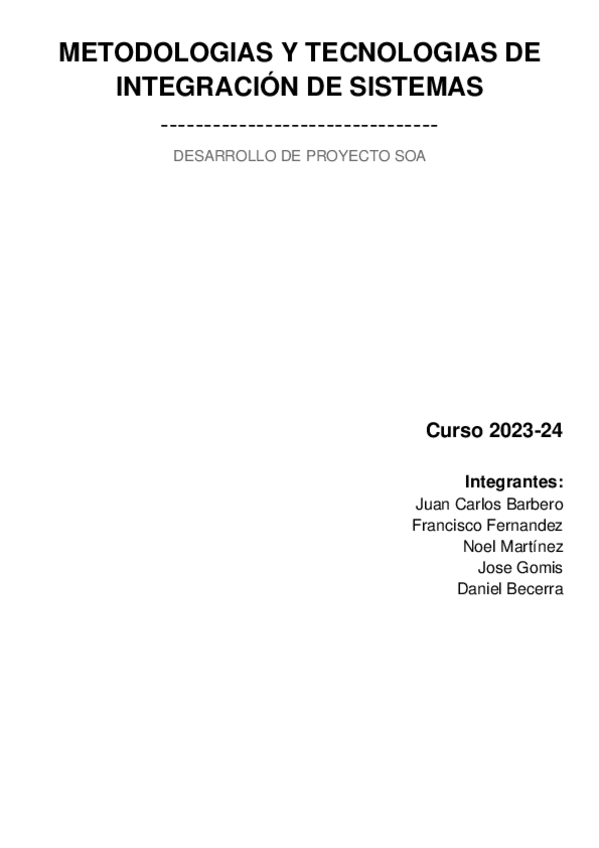 METODOLOGIAS Y TECNOLOGIAS DE INTEGRACIÓN DE SISTEMAS

--------------------------------

DESARROLLO DE PROYECTO SOA

Curso 2023-24

Integrantes:
Juan Carlos Barbero
Francisco Fernandez
Noel Martínez
Jose Gomis
Daniel Becerra